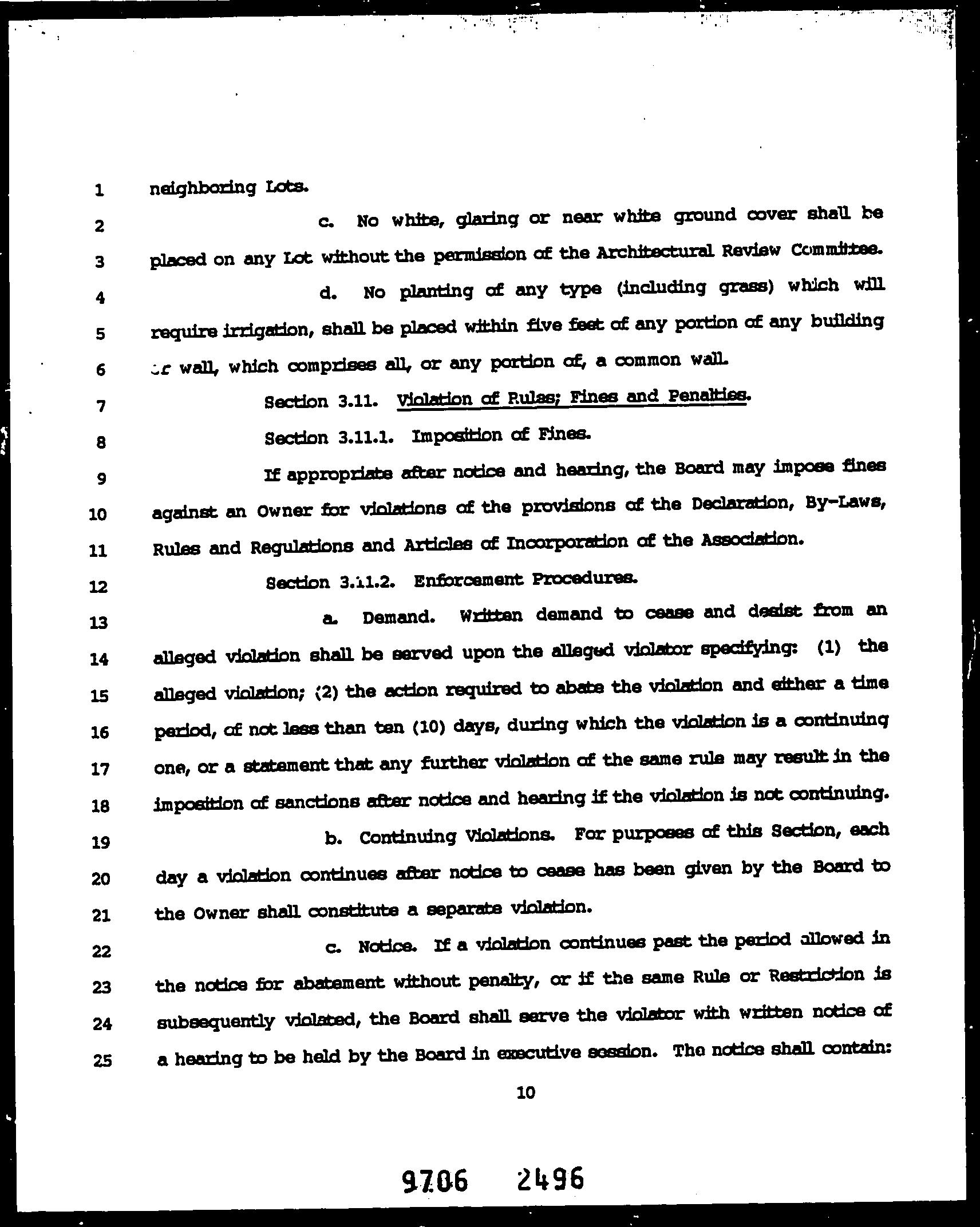 1 neighboring Lots.

2 c. No white, glaring or near white ground cover shall be
3 placed on any Lot without the permission of the Architectural Review Committee.

4 d. No planting of any type (including grass) which will
5 require irrigation, shall be placed within five feet of any portion of any building
6 or wall, which comprises all, or any portion of, a common wall.

7 Section 3.11. Violation of Rules; Fines and Penalties.

8 Section 3.11.1. Imposition of Fines.

9 If appropriate after notice and hearing, the Board may impose fines
10 against an Owner for violations of the provisions of the Declaration, By-Laws,
11 Rules and Regulations and Articles of Incorporation of the Association.

12 Section 3.11.2. Enforcement Procedures.

13 a. Demand. Written demand to cease and desist from an
14 alleged violation shall be served upon the alleged violator specifying: (1) the
15 alleged violation; (2) the action required to abate the violation and either a time
16 period, of not less than ten (10) days, during which the violation is a continuing
17 one, or a statement that any further violation of the same rule may result in the
18 imposition of sanctions after notice and hearing if the violation is not continuing.

19 b. Continuing Violations. For purposes of this Section, each
20 day a violation continues after notice to cease has been given by the Board to
21 the Owner shall constitute a separate violation.

22 c. Notice. If a violation continues past the period allowed in
23 the notice for abatement without penalty, or if the same Rule or Restriction is
24 subsequently violated, the Board shall serve the violator with written notice of
25 a hearing to be held by the Board in executive session. The notice shall contain:

10

9706 2496